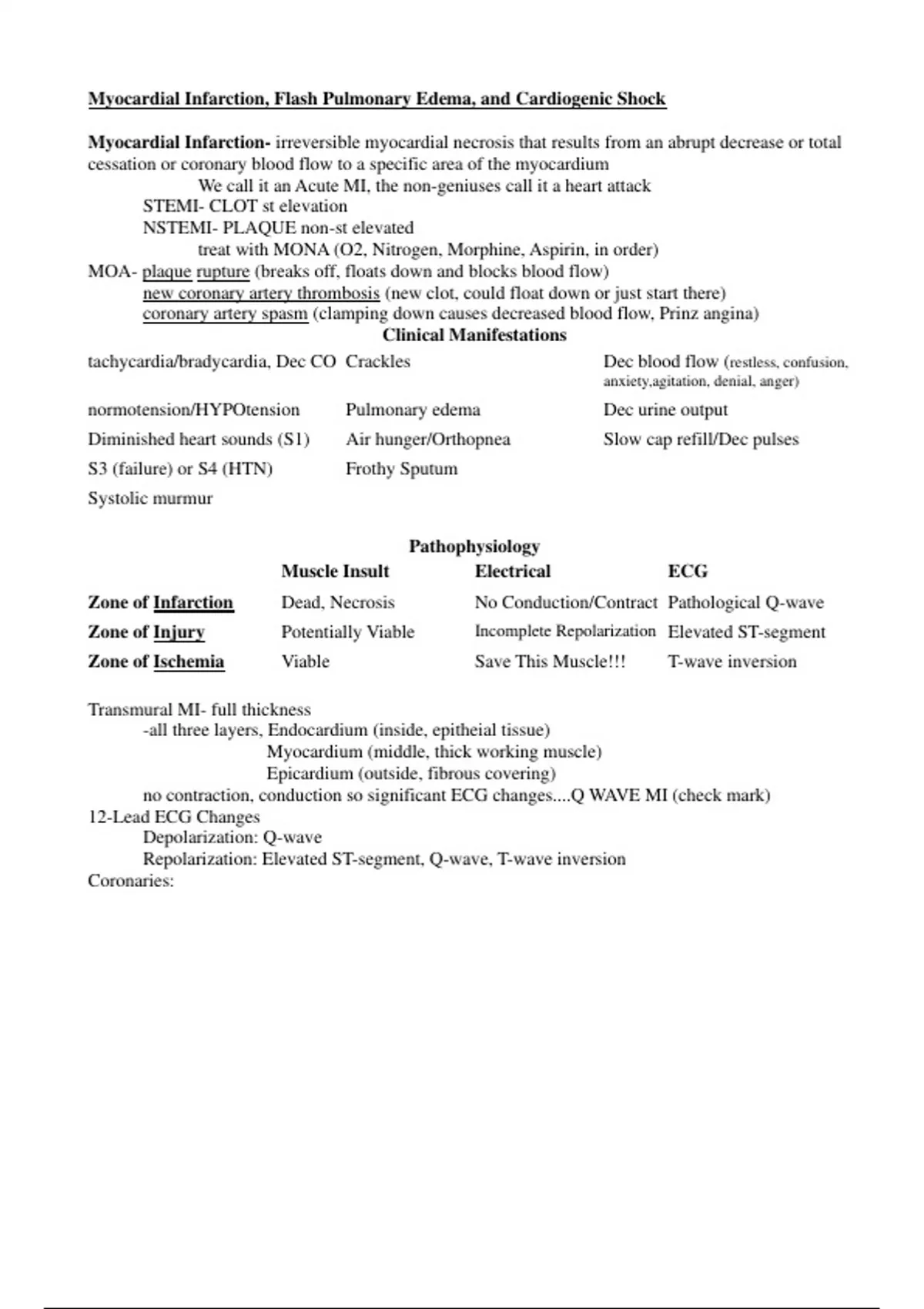 Myocardial Infarction, Flash Pulmonary Edema, and Cardiogenic Shock

Myocardial Infarction- irreversible myocardial necrosis that results from an abrupt decrease or total cessation or coronary blood flow to a specific area of the myocardium
We call it an Acute MI, the non-geniuses call it a heart attack
STEMI- CLOT st elevation
NSTEMI- PLAQUE non-st elevated
treat with MONA (O2, Nitrogen, Morphine, Aspirin, in order)
MOA- plaque rupture (breaks off, floats down and blocks blood flow)
new coronary artery thrombosis (new clot, could float down or just start there)
coronary artery spasm (clamping down causes decreased blood flow, Prinz angina)

Clinical Manifestations

| | | |
|---|---|---|
| tachycardia/bradycardia, Dec CO | Crackles | Dec blood flow (restless, confusion, anxiety,agitation, denial, anger) |
| normotension/HYPOtension | Pulmonary edema | Dec urine output |
| Diminished heart sounds (S1) | Air hunger/Orthopnea | Slow cap refill/Dec pulses |
| S3 (failure) or S4 (HTN) | Frothy Sputum | |
| Systolic murmur | | |

Pathophysiology

| | Muscle Insult | Electrical | ECG |
|---|---|---|---|
| Zone of Infarction | Dead, Necrosis | No Conduction/Contract | Pathological Q-wave |
| Zone of Injury | Potentially Viable | Incomplete Repolarization | Elevated ST-segment |
| Zone of Ischemia | Viable | Save This Muscle!!! | T-wave inversion |

Transmural MI- full thickness
-all three layers, Endocardium (inside, epitheial tissue)
Myocardium (middle, thick working muscle)
Epicardium (outside, fibrous covering)
no contraction, conduction so significant ECG changes....Q WAVE MI (check mark)
12-Lead ECG Changes
Depolarization: Q-wave
Repolarization: Elevated ST-segment, Q-wave, T-wave inversion
Coronaries: